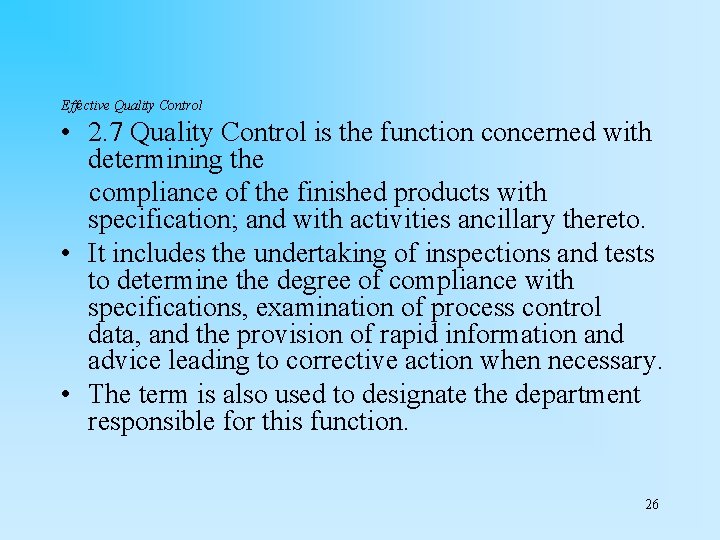 Effective Quality Control

• 2.7 Quality Control is the function concerned with determining the

compliance of the finished products with specification; and with activities ancillary thereto.

• It includes the undertaking of inspections and tests to determine the degree of compliance with specifications, examination of process control data, and the provision of rapid information and advice leading to corrective action when necessary.

• The term is also used to designate the department responsible for this function.

26